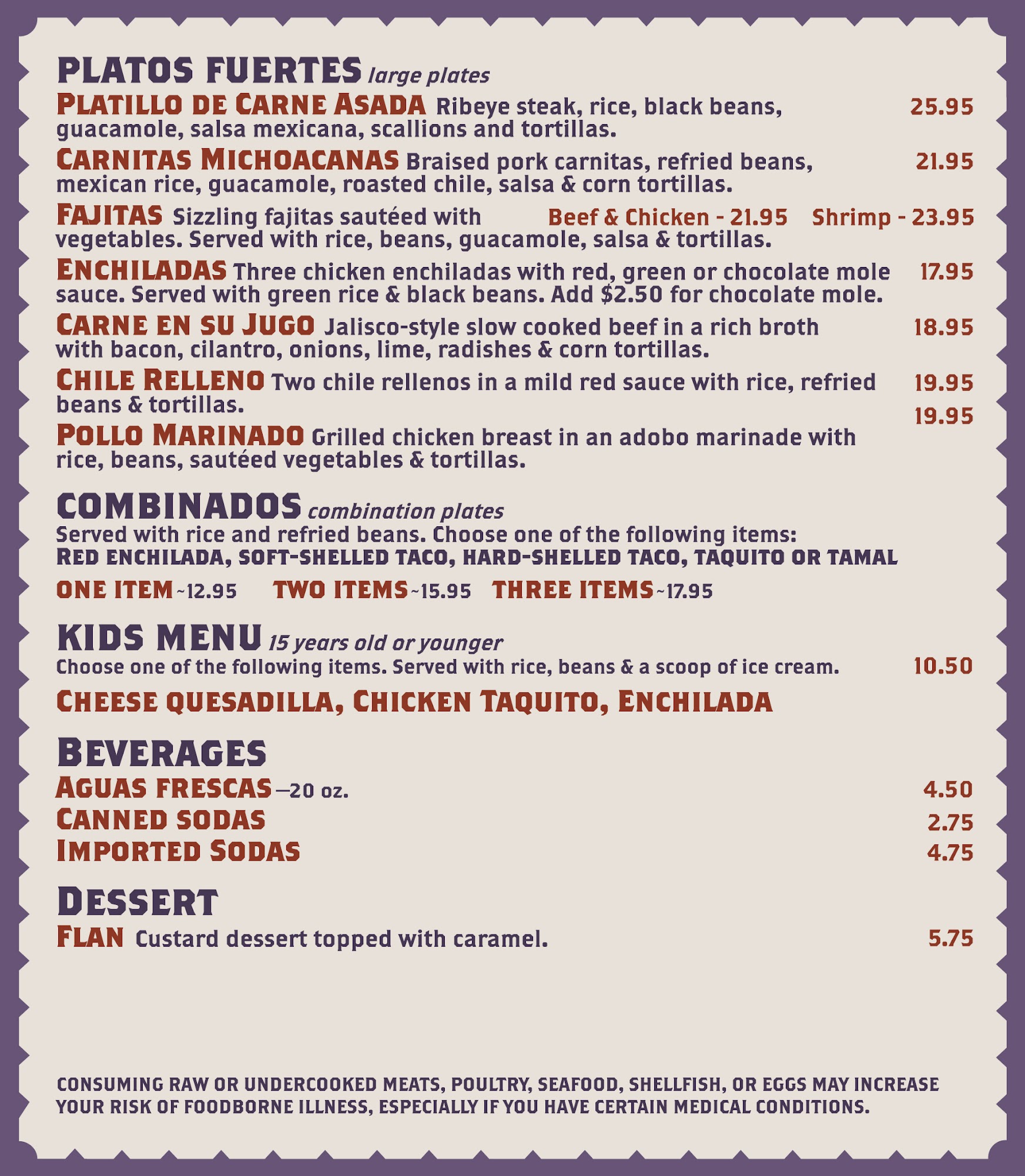 PLATOS FUERTES large plates

PLATILLO DE CARNE ASADA Ribeye steak, rice, black beans, guacamole, salsa mexicana, scallions and tortillas. 25.95

CARNITAS MICHOACANAS Braised pork carnitas, refried beans, mexican rice, guacamole, roasted chile, salsa & corn tortillas. 21.95

FAJITAS Sizzling fajitas sautéed with vegetables. Served with rice, beans, guacamole, salsa & tortillas. Beef & Chicken - 21.95 Shrimp - 23.95

ENCHILADAS Three chicken enchiladas with red, green or chocolate mole sauce. Served with green rice & black beans. Add $2.50 for chocolate mole. 17.95

CARNE EN SU JUGO Jalisco-style slow cooked beef in a rich broth with bacon, cilantro, onions, lime, radishes & corn tortillas. 18.95

CHILE RELLENO Two chile rellenos in a mild red sauce with rice, refried beans & tortillas. 19.95

POLLO MARINADO Grilled chicken breast in an adobo marinade with rice, beans, sautéed vegetables & tortillas. 19.95

COMBINADOS combination plates
Served with rice and refried beans. Choose one of the following items:
RED ENCHILADA, SOFT-SHELLED TACO, HARD-SHELLED TACO, TAQUITO OR TAMAL

ONE ITEM ~12.95 TWO ITEMS ~15.95 THREE ITEMS ~17.95

KIDS MENU 15 years old or younger
Choose one of the following items. Served with rice, beans & a scoop of ice cream. 10.50

CHEESE QUESADILLA, CHICKEN TAQUITO, ENCHILADA

BEVERAGES
AGUAS FRESCAS —20 oz. 4.50
CANNED SODAS 2.75
IMPORTED SODAS 4.75

DESSERT
FLAN Custard dessert topped with caramel. 5.75

CONSUMING RAW OR UNDERCOOKED MEATS, POULTRY, SEAFOOD, SHELLFISH, OR EGGS MAY INCREASE YOUR RISK OF FOODBORNE ILLNESS, ESPECIALLY IF YOU HAVE CERTAIN MEDICAL CONDITIONS.